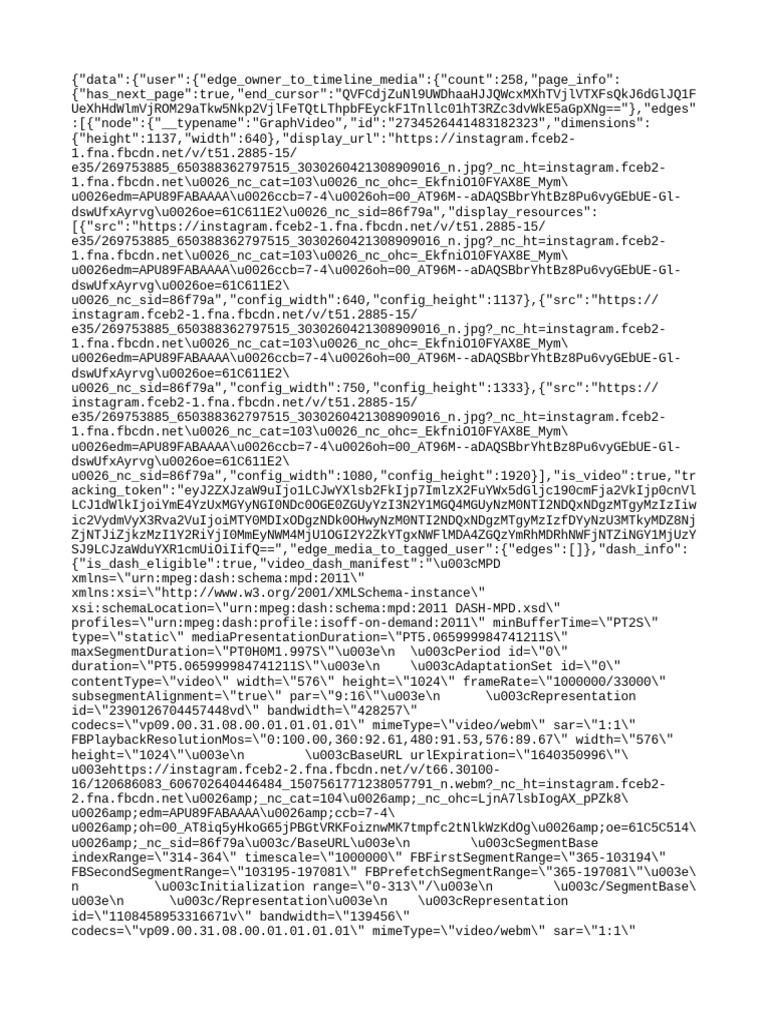 {"data":{"user":{"edge_owner_to_timeline_media":{"count":258,"page_info":{"has_next_page":true,"end_cursor":"QVFCdjZuNl9UWDhaaHJJQWcxMXhTVjlVTXFsQkJ6dGlJQ1FUeXhHdWlmVjROM29aTkw5Nkp2VjlFeTQtLThpbFEyckF1Tnllc01hT3RZc3dvWkE5aGpXNg=="},"edges":[{"node":{"__typename":"GraphVideo","id":"2734526441483182323","dimensions":{"height":1137,"width":640},"display_url":"https://instagram.fceb2-1.fna.fbcdn.net/v/t51.2885-15/e35/269753885_650388362797515_3030260421308909016_n.jpg?_nc_ht=instagram.fceb2-1.fna.fbcdn.net\u0026_nc_cat=103\u0026_nc_ohc=_EkfniO10FYAX8E_Mym\u0026edm=APU89FABAAAA\u0026ccb=7-4\u0026oh=00_AT96M--aDAQSBbrYhtBz8Pu6vyGEbUE-Gl-dswUfxAyrvg\u0026oe=61C611E2\u0026_nc_sid=86f79a","display_resources":[{"src":"https://instagram.fceb2-1.fna.fbcdn.net/v/t51.2885-15/e35/269753885_650388362797515_3030260421308909016_n.jpg?_nc_ht=instagram.fceb2-1.fna.fbcdn.net\u0026_nc_cat=103\u0026_nc_ohc=_EkfniO10FYAX8E_Mym\u0026edm=APU89FABAAAA\u0026ccb=7-4\u0026oh=00_AT96M--aDAQSBbrYhtBz8Pu6vyGEbUE-Gl-dswUfxAyrvg\u0026oe=61C611E2\u0026_nc_sid=86f79a","config_width":640,"config_height":1137},{"src":"https://instagram.fceb2-1.fna.fbcdn.net/v/t51.2885-15/e35/269753885_650388362797515_3030260421308909016_n.jpg?_nc_ht=instagram.fceb2-1.fna.fbcdn.net\u0026_nc_cat=103\u0026_nc_ohc=_EkfniO10FYAX8E_Mym\u0026edm=APU89FABAAAA\u0026ccb=7-4\u0026oh=00_AT96M--aDAQSBbrYhtBz8Pu6vyGEbUE-Gl-dswUfxAyrvg\u0026oe=61C611E2\u0026_nc_sid=86f79a","config_width":750,"config_height":1333},{"src":"https://instagram.fceb2-1.fna.fbcdn.net/v/t51.2885-15/e35/269753885_650388362797515_3030260421308909016_n.jpg?_nc_ht=instagram.fceb2-1.fna.fbcdn.net\u0026_nc_cat=103\u0026_nc_ohc=_EkfniO10FYAX8E_Mym\u0026edm=APU89FABAAAA\u0026ccb=7-4\u0026oh=00_AT96M--aDAQSBbrYhtBz8Pu6vyGEbUE-Gl-dswUfxAyrvg\u0026oe=61C611E2\u0026_nc_sid=86f79a","config_width":1080,"config_height":1920}],"is_video":true,"tracking_token":"eyJ2ZXJzaW9uIjo1LCJwYXlsb2FkIjp7ImlzX2FuYWx5dGljc190cmFja2VkIjp0cnVlLCJ1dWlkIjoiYmE4YzUxMGYyNGI0NDc0OGE0ZGUyYzI3N2Y1MGQ4MGUyNzM0NTI2NDQxNDgzMTgyMzIzIiwic2VydmVyX3Rva2VuIjoiMTY0MDIxODgzNDk0OHwyNzM0NTI2NDQxNDgzMTgyMzIzfDYyNzU3MTkyMDZ8NjZjNTJiZjkzMzI1Y2RiYjI0MmEyNWM4MjU1OGI2Y2ZkYTgxNWFlMDA4ZGQzYmRhMDRhNWFjNTZiNGY1MjUzYSJ9LCJzaWduYXR1cmUiOiIifQ==","edge_media_to_tagged_user":{"edges":[]},"dash_info":{"is_dash_eligible":true,"video_dash_manifest":"\u003cMPD xmlns=\"urn:mpeg:dash:schema:mpd:2011\" xmlns:xsi=\"http://www.w3.org/2001/XMLSchema-instance\" xsi:schemaLocation=\"urn:mpeg:dash:schema:mpd:2011 DASH-MPD.xsd\" profiles=\"urn:mpeg:dash:profile:isoff-on-demand:2011\" minBufferTime=\"PT2S\" type=\"static\" mediaPresentationDuration=\"PT5.065999984741211S\" maxSegmentDuration=\"PT0H0M1.997S\"\u003e\n \u003cPeriod id=\"0\" duration=\"PT5.065999984741211S\"\u003e\n \u003cAdaptationSet id=\"0\" contentType=\"video\" width=\"576\" height=\"1024\" frameRate=\"1000000/33000\" subsegmentAlignment=\"true\" par=\"9:16\"\u003e\n \u003cRepresentation id=\"2390126704457448vd\" bandwidth=\"428257\" codecs=\"vp09.00.31.08.00.01.01.01.01\" mimeType=\"video/webm\" sar=\"1:1\" FBPlaybackResolutionMos=\"0:100.00,360:92.61,480:91.53,576:89.67\" width=\"576\" height=\"1024\"\u003e\n \u003cBaseURL urlExpiration=\"1640350996\"\u003ehttps://instagram.fceb2-2.fna.fbcdn.net/v/t66.30100-16/120686083_606702640446484_1507561771238057791_n.webm?_nc_ht=instagram.fceb2-2.fna.fbcdn.net\u0026amp;_nc_cat=104\u0026amp;_nc_ohc=LjnA7lsbIogAX_pPZk8\u0026amp;edm=APU89FABAAAA\u0026amp;ccb=7-4\u0026amp;oh=00_AT8iq5yHkoG65jPBGtVRKFoiznwMK7tmpfc2tNlkWzKdOg\u0026amp;oe=61C5C514\u0026amp;_nc_sid=86f79a\u003c/BaseURL\u003e\n \u003cSegmentBase indexRange=\"314-364\" timescale=\"1000000\" FBFirstSegmentRange=\"365-103194\" FBSecondSegmentRange=\"103195-197081\" FBPrefetchSegmentRange=\"365-197081\"\u003e\n \u003cInitialization range=\"0-313\"/\u003e\n \u003c/SegmentBase\u003e\n \u003c/Representation\u003e\n \u003cRepresentation id=\"1108458953316671v\" bandwidth=\"139456\" codecs=\"vp09.00.31.08.00.01.01.01.01\" mimeType=\"video/webm\" sar=\"1:1\"